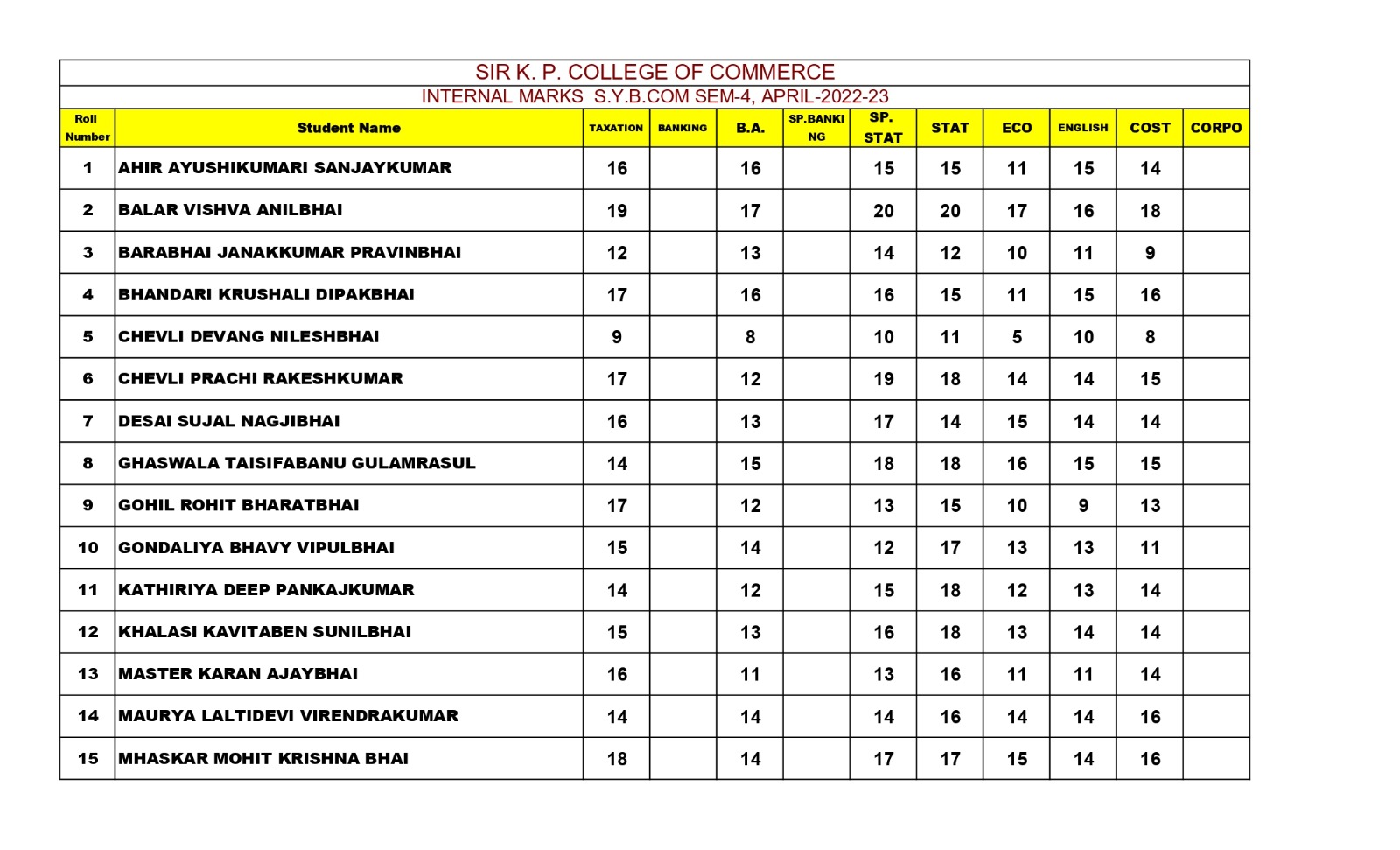 SIR K. P. COLLEGE OF COMMERCE

INTERNAL MARKS S.Y.B.COM SEM-4, APRIL-2022-23

| Roll Number | Student Name | TAXATION | BANKING | B.A. | SP.BANKING | SP. STAT | STAT | ECO | ENGLISH | COST | CORPO |
|---|---|---|---|---|---|---|---|---|---|---|---|
| 1 | AHIR AYUSHIKUMARI SANJAYKUMAR | 16 | | 16 | | 15 | 15 | 11 | 15 | 14 | |
| 2 | BALAR VISHVA ANILBHAI | 19 | | 17 | | 20 | 20 | 17 | 16 | 18 | |
| 3 | BARABHAI JANAKKUMAR PRAVINBHAI | 12 | | 13 | | 14 | 12 | 10 | 11 | 9 | |
| 4 | BHANDARI KRUSHALI DIPAKBHAI | 17 | | 16 | | 16 | 15 | 11 | 15 | 16 | |
| 5 | CHEVLI DEVANG NILESHBHAI | 9 | | 8 | | 10 | 11 | 5 | 10 | 8 | |
| 6 | CHEVLI PRACHI RAKESHKUMAR | 17 | | 12 | | 19 | 18 | 14 | 14 | 15 | |
| 7 | DESAI SUJAL NAGJIBHAI | 16 | | 13 | | 17 | 14 | 15 | 14 | 14 | |
| 8 | GHASWALA TAISIFABANU GULAMRASUL | 14 | | 15 | | 18 | 18 | 16 | 15 | 15 | |
| 9 | GOHIL ROHIT BHARATBHAI | 17 | | 12 | | 13 | 15 | 10 | 9 | 13 | |
| 10 | GONDALIYA BHAVY VIPULBHAI | 15 | | 14 | | 12 | 17 | 13 | 13 | 11 | |
| 11 | KATHIRIYA DEEP PANKAJKUMAR | 14 | | 12 | | 15 | 18 | 12 | 13 | 14 | |
| 12 | KHALASI KAVITABEN SUNILBHAI | 15 | | 13 | | 16 | 18 | 13 | 14 | 14 | |
| 13 | MASTER KARAN AJAYBHAI | 16 | | 11 | | 13 | 16 | 11 | 11 | 14 | |
| 14 | MAURYA LALTIDEVI VIRENDRAKUMAR | 14 | | 14 | | 14 | 16 | 14 | 14 | 16 | |
| 15 | MHASKAR MOHIT KRISHNA BHAI | 18 | | 14 | | 17 | 17 | 15 | 14 | 16 | |